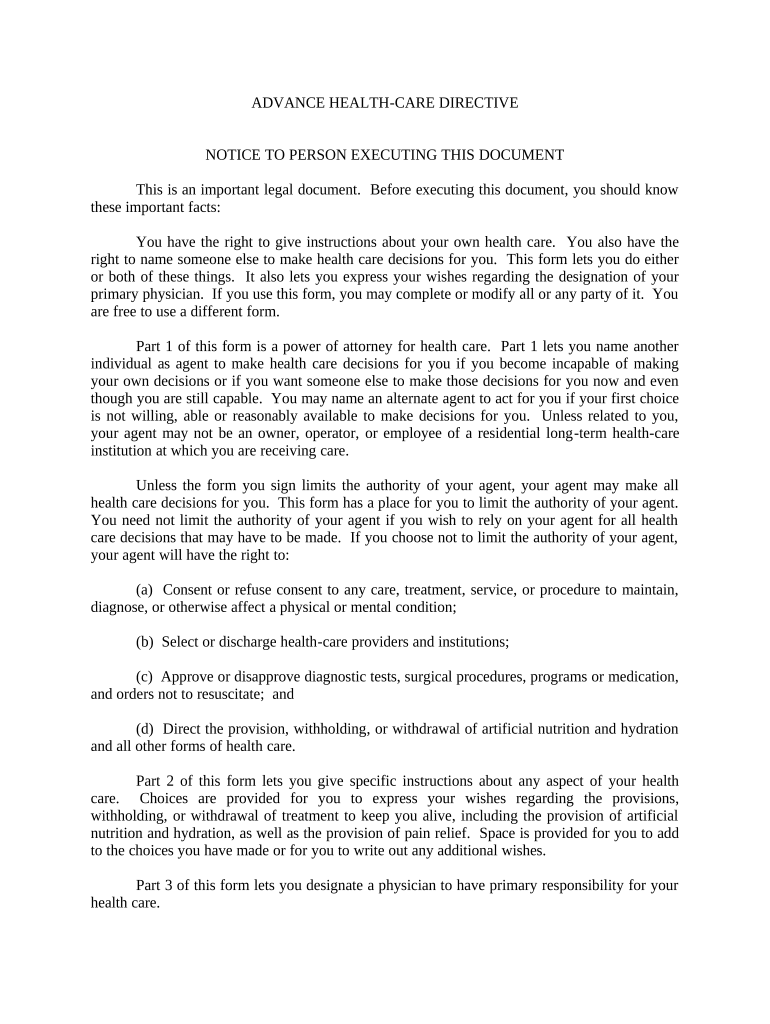 ADVANCE HEALTH-CARE DIRECTIVE

NOTICE TO PERSON EXECUTING THIS DOCUMENT

This is an important legal document. Before executing this document, you should know these important facts:

You have the right to give instructions about your own health care. You also have the right to name someone else to make health care decisions for you. This form lets you do either or both of these things. It also lets you express your wishes regarding the designation of your primary physician. If you use this form, you may complete or modify all or any party of it. You are free to use a different form.

Part 1 of this form is a power of attorney for health care. Part 1 lets you name another individual as agent to make health care decisions for you if you become incapable of making your own decisions or if you want someone else to make those decisions for you now and even though you are still capable. You may name an alternate agent to act for you if your first choice is not willing, able or reasonably available to make decisions for you. Unless related to you, your agent may not be an owner, operator, or employee of a residential long-term health-care institution at which you are receiving care.

Unless the form you sign limits the authority of your agent, your agent may make all health care decisions for you. This form has a place for you to limit the authority of your agent. You need not limit the authority of your agent if you wish to rely on your agent for all health care decisions that may have to be made. If you choose not to limit the authority of your agent, your agent will have the right to:

(a) Consent or refuse consent to any care, treatment, service, or procedure to maintain, diagnose, or otherwise affect a physical or mental condition;

(b) Select or discharge health-care providers and institutions;

(c) Approve or disapprove diagnostic tests, surgical procedures, programs or medication, and orders not to resuscitate; and

(d) Direct the provision, withholding, or withdrawal of artificial nutrition and hydration and all other forms of health care.

Part 2 of this form lets you give specific instructions about any aspect of your health care. Choices are provided for you to express your wishes regarding the provisions, withholding, or withdrawal of treatment to keep you alive, including the provision of artificial nutrition and hydration, as well as the provision of pain relief. Space is provided for you to add to the choices you have made or for you to write out any additional wishes.

Part 3 of this form lets you designate a physician to have primary responsibility for your health care.